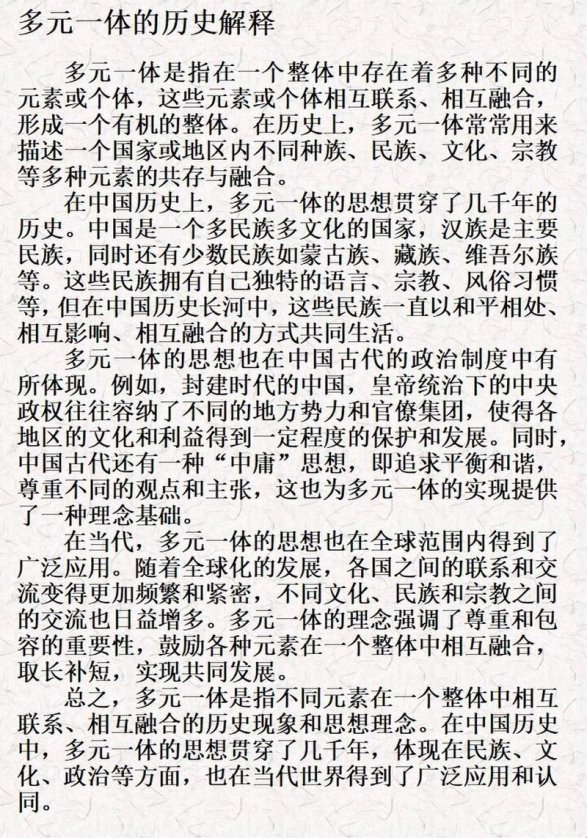 多元一体的历史解释

多元一体是指在一个整体中存在着多种不同的元素或个体，这些元素或个体相互联系、相互融合，形成一个有机的整体。在历史上，多元一体常常用来描述一个国家或地区内不同种族、民族、文化、宗教等多种元素的共存与融合。

在中国历史上，多元一体的思想贯穿了几千年的历史。中国是一个多民族多文化的国家，汉族是主要民族，同时还有少数民族如蒙古族、藏族、维吾尔族等。这些民族拥有自己独特的语言、宗教、风俗习惯等，但在中国历史长河中，这些民族一直以和平相处、相互影响、相互融合的方式共同生活。

多元一体的思想也在中国古代的政治制度中有所体现。例如，封建时代的中国，皇帝统治下的中央政权往往容纳了不同的地方势力和官僚集团，使得各地区的文化和利益得到一定程度的保护和发展。同时，中国古代还有一种“中庸”思想，即追求平衡和谐，尊重不同的观点和主张，这也为多元一体的实现提供了一种理念基础。

在当代，多元一体的思想也在全球范围内得到了广泛应用。随着全球化的发展，各国之间的联系和交流变得更加频繁和紧密，不同文化、民族和宗教之间的交流也日益增多。多元一体的理念强调了尊重和包容的重要性，鼓励各种元素在一个整体中相互融合，取长补短，实现共同发展。

总之，多元一体是指不同元素在一个整体中相互联系、相互融合的历史现象和思想理念。在中国历史中，多元一体的思想贯穿了几千年，体现在民族、文化、政治等方面，也在当代世界得到了广泛应用和认同。